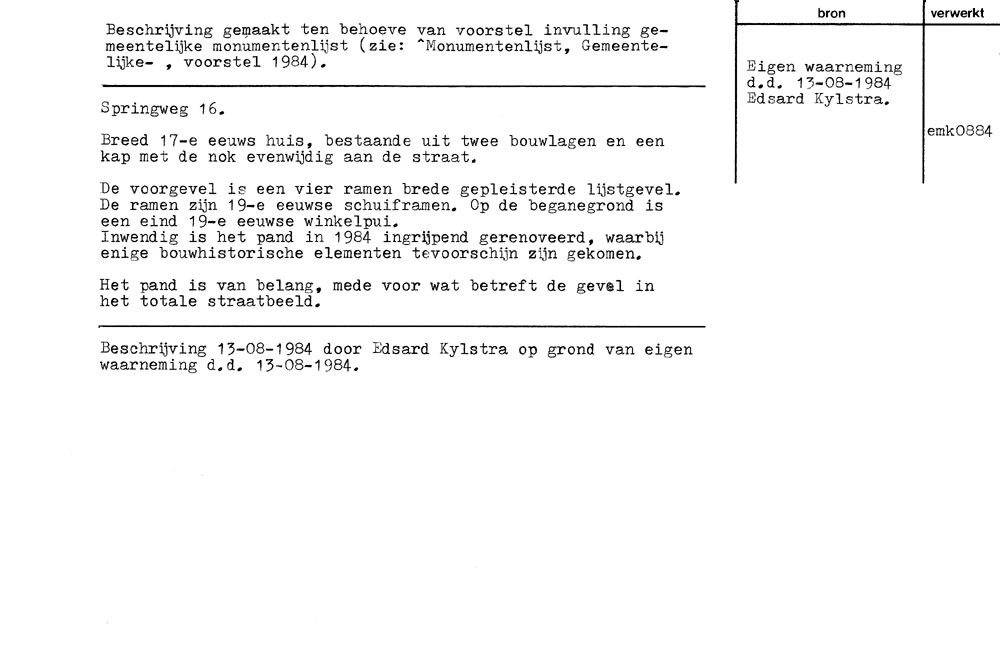 Beschrijving gemaakt ten behoeve van voorstel invulling gemeentelijke monumentenlijst (zie: ^Monumentenlijst, Gemeentelijke- , voorstel 1984).

Springweg 16.

Breed 17-e eeuws huis, bestaande uit twee bouwlagen en een kap met de nok evenwijdig aan de straat.

De voorgevel is een vier ramen brede gepleisterde lijstgevel. De ramen zijn 19-e eeuwse schuiframen. Op de beganegrond is een eind 19-e eeuwse winkelpui.
Inwendig is het pand in 1984 ingrijpend gerenoveerd, waarbij enige bouwhistorische elementen tevoorschijn zijn gekomen.

Het pand is van belang, mede voor wat betreft de gevel in het totale straatbeeld.

Beschrijving 13-08-1984 door Edsard Kylstra op grond van eigen waarneming d.d. 13-08-1984.

| bron | verwerkt |
|---|---|
| Eigen waarneming d.d. 13-08-1984 Edsard Kylstra. | emk0884 |